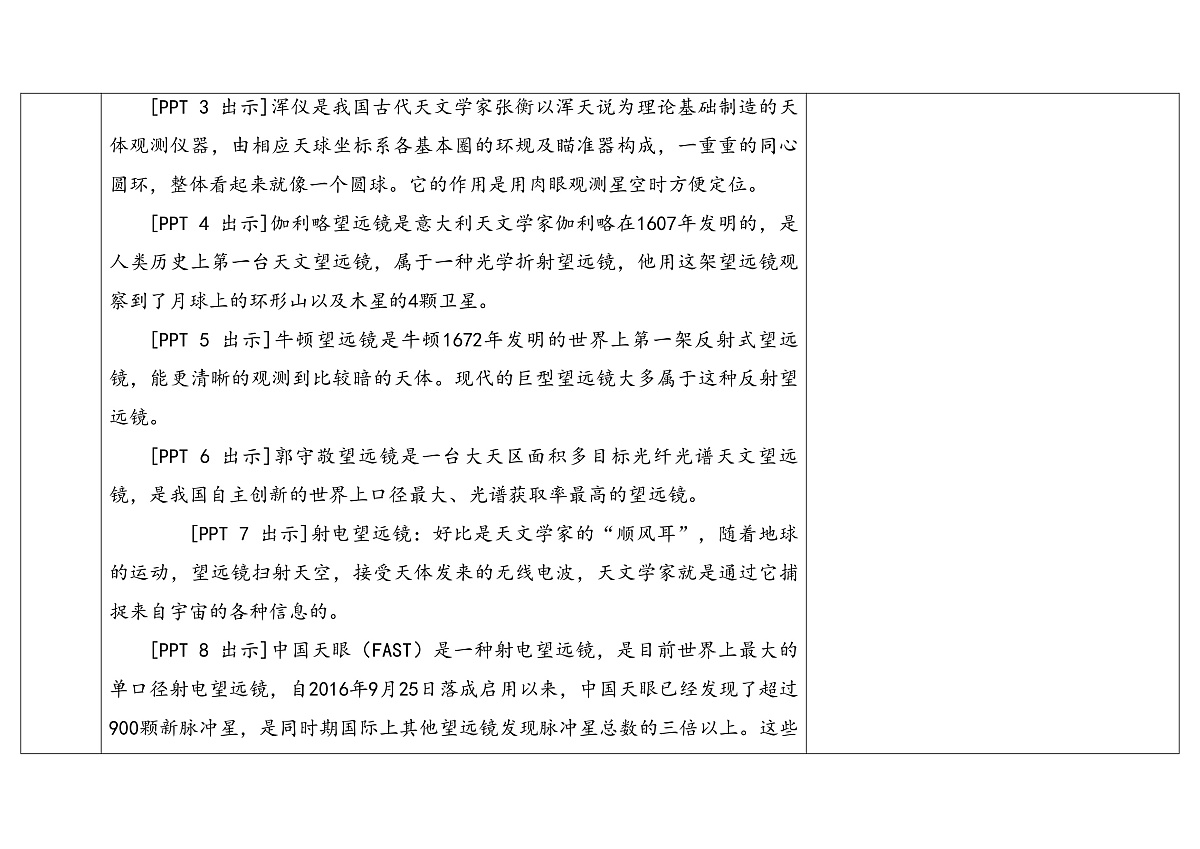 [PPT 3 出示]浑仪是我国古代天文学家张衡以浑天说为理论基础制造的天体观测仪器，由相应天球坐标系各基本圈的环规及瞄准器构成，一重重的同心圆环，整体看起来就像一个圆球。它的作用是用肉眼观测星空时方便定位。

[PPT 4 出示]伽利略望远镜是意大利天文学家伽利略在1607年发明的，是人类历史上第一台天文望远镜，属于一种光学折射望远镜，他用这架望远镜观察到了月球上的环形山以及木星的4颗卫星。

[PPT 5 出示]牛顿望远镜是牛顿1672年发明的世界上第一架反射式望远镜，能更清晰的观测到比较暗的天体。现代的巨型望远镜大多属于这种反射望远镜。

[PPT 6 出示]郭守敬望远镜是一台大天区面积多目标光纤光谱天文望远镜，是我国自主创新的世界上口径最大、光谱获取率最高的望远镜。

[PPT 7 出示]射电望远镜：好比是天文学家的“顺风耳”，随着地球的运动，望远镜扫射天空，接受天体发来的无线电波，天文学家就是通过它捕捉来自宇宙的各种信息的。

[PPT 8 出示]中国天眼（FAST）是一种射电望远镜，是目前世界上最大的单口径射电望远镜，自2016年9月25日落成启用以来，中国天眼已经发现了超过900颗新脉冲星，是同时期国际上其他望远镜发现脉冲星总数的三倍以上。这些